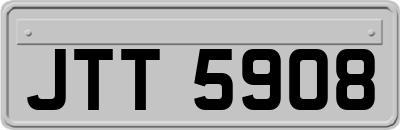 JTT 5908